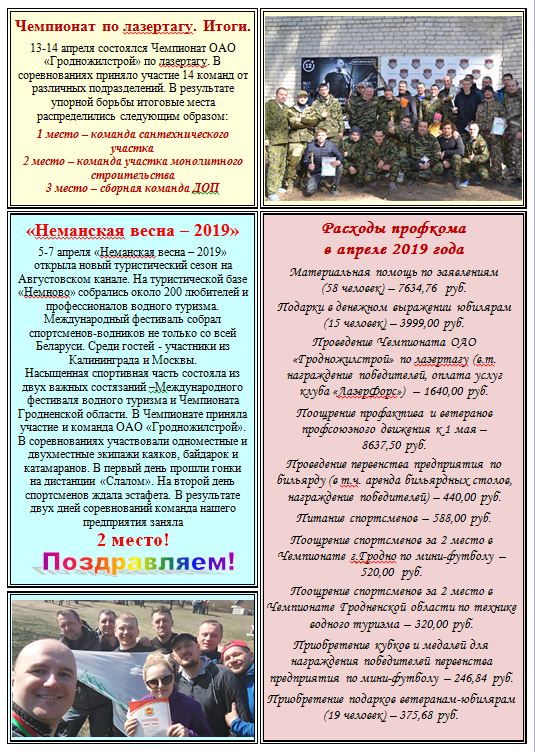 Чемпионат по лазертагу. Итоги.

13-14 апреля состоялся Чемпионат ОАО «Гродножилстрой» по лазертагу. В соревнованиях приняло участие 14 команд от различных подразделений. В результате упорной борьбы итоговые места распределились следующим образом:

1 место – команда сантехнического участка
2 место – команда участка монолитного строительства
3 место – сборная команда ДОП

«Неманская весна – 2019»

5-7 апреля «Неманская весна – 2019» открыла новый туристический сезон на Августовском канале. На туристической базе «Немново» собрались около 200 любителей и профессионалов водного туризма. Международный фестиваль собрал спортсменов-водников не только со всей Беларуси. Среди гостей - участники из Калининграда и Москвы.

Насыщенная спортивная часть состояла из двух важных состязаний –Международного фестиваля водного туризма и Чемпионата Гродненской области. В Чемпионате приняла участие и команда ОАО «Гродножилстрой». В соревнованиях участвовали одноместные и двухместные экипажи каяков, байдарок и катамаранов. В первый день прошли гонки на дистанции «Слалом». На второй день спортсменов ждала эстафета. В результате двух дней соревнований команда нашего предприятия заняла

2 место!

Поздравляем!

Расходы профкома в апреле 2019 года

Материальная помощь по заявлениям (58 человек) – 7634,76 руб.

Подарки в денежном выражении юбилярам (15 человек) – 3999,00 руб.

Проведение Чемпионата ОАО «Гродножилстрой» по лазертагу (в.т. награждение победителей, оплата услуг клуба «Лазерфорс») – 1640,00 руб.

Поощрение профактива и ветеранов профсоюзного движения к 1 мая – 8637,50 руб.

Проведение первенства предприятия по бильярду (в т.ч. аренда бильярдных столов, награждение победителей) – 440,00 руб.

Питание спортсменов – 588,00 руб.

Поощрение спортсменов за 2 место в Чемпионате г.Гродно по мини-футболу – 520,00 руб.

Поощрение спортсменов за 2 место в Чемпионате Гродненской области по технике водного туризма – 320,00 руб.

Приобретение кубков и медалей для награждения победителей первенства предприятия по мини-футболу – 246,84 руб.

Приобретение подарков ветеранам-юбилярам (19 человек) – 375,68 руб.